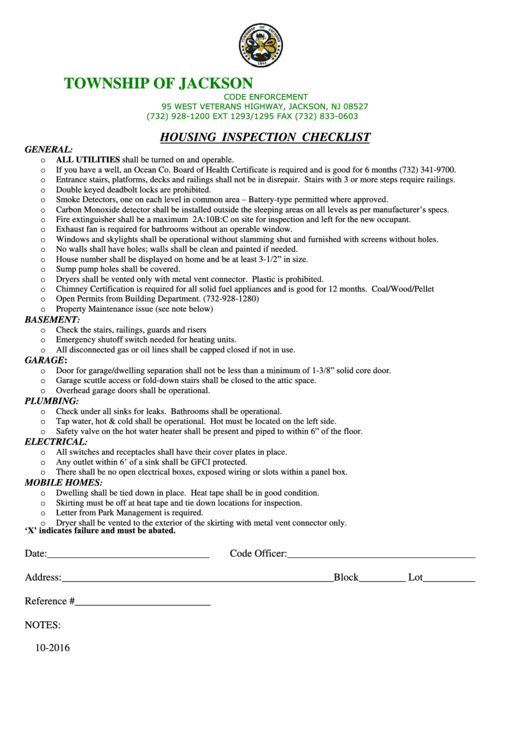 TOWNSHIP OF JACKSON
CODE ENFORCEMENT
95 WEST VETERANS HIGHWAY, JACKSON, NJ 08527
(732) 928-1200 EXT 1293/1295 FAX (732) 833-0603

HOUSING INSPECTION CHECKLIST

GENERAL:
o ALL UTILITIES shall be turned on and operable.
o If you have a well, an Ocean Co. Board of Health Certificate is required and is good for 6 months (732) 341-9700.
o Entrance stairs, platforms, decks and railings shall not be in disrepair. Stairs with 3 or more steps require railings.
o Double keyed deadbolt locks are prohibited.
o Smoke Detectors, one on each level in common area – Battery-type permitted where approved.
o Carbon Monoxide detector shall be installed outside the sleeping areas on all levels as per manufacturer's specs.
o Fire extinguisher shall be a maximum 2A:10B:C on site for inspection and left for the new occupant.
o Exhaust fan is required for bathrooms without an operable window.
o Windows and skylights shall be operational without slamming shut and furnished with screens without holes.
o No walls shall have holes; walls shall be clean and painted if needed.
o House number shall be displayed on home and be at least 3-1/2" in size.
o Sump pump holes shall be covered.
o Dryers shall be vented only with metal vent connector. Plastic is prohibited.
o Chimney Certification is required for all solid fuel appliances and is good for 12 months. Coal/Wood/Pellet
o Open Permits from Building Department. (732-928-1280)
o Property Maintenance issue (see note below)

BASEMENT:
o Check the stairs, railings, guards and risers
o Emergency shutoff switch needed for heating units.
o All disconnected gas or oil lines shall be capped closed if not in use.

GARAGE:
o Door for garage/dwelling separation shall not be less than a minimum of 1-3/8" solid core door.
o Garage scuttle access or fold-down stairs shall be closed to the attic space.
o Overhead garage doors shall be operational.

PLUMBING:
o Check under all sinks for leaks. Bathrooms shall be operational.
o Tap water, hot & cold shall be operational. Hot must be located on the left side.
o Safety valve on the hot water heater shall be present and piped to within 6" of the floor.

ELECTRICAL:
o All switches and receptacles shall have their cover plates in place.
o Any outlet within 6' of a sink shall be GFCI protected.
o There shall be no open electrical boxes, exposed wiring or slots within a panel box.

MOBILE HOMES:
o Dwelling shall be tied down in place. Heat tape shall be in good condition.
o Skirting must be off at heat tape and tie down locations for inspection.
o Letter from Park Management is required.
o Dryer shall be vented to the exterior of the skirting with metal vent connector only.
'X' indicates failure and must be abated.

Date:________________ Code Officer:________________

Address:________________Block________ Lot________

Reference #________________

NOTES:

10-2016